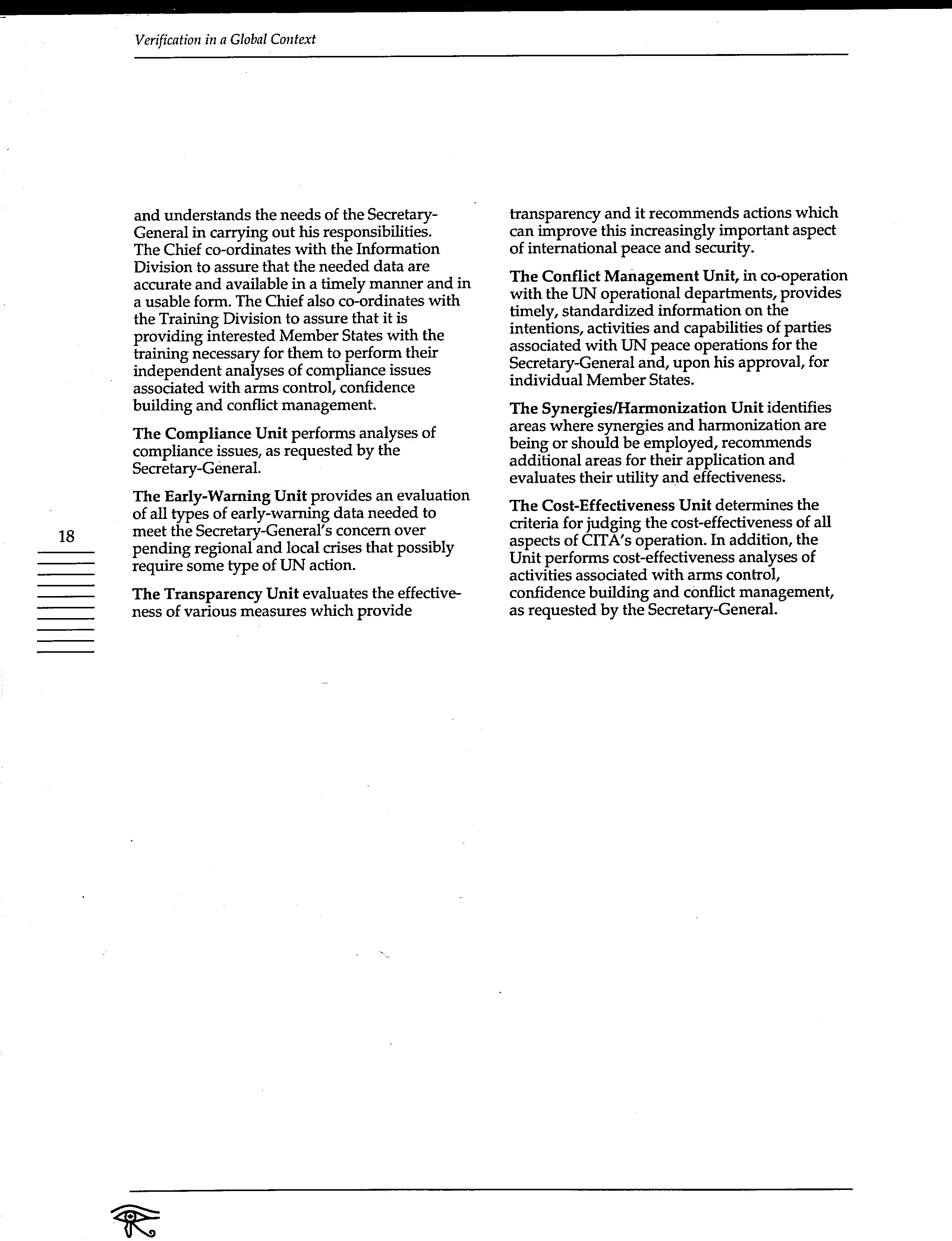 Verification in a Global Context

and understands the needs of the Secretary-General in carrying out his responsibilities. The Chief co-ordinates with the Information Division to assure that the needed data are accurate and available in a timely manner and in a usable form. The Chief also co-ordinates with the Training Division to assure that it is providing interested Member States with the training necessary for them to perform their independent analyses of compliance issues associated with arms control, confidence building and conflict management.

The Compliance Unit performs analyses of compliance issues, as requested by the Secretary-General.

The Early-Warning Unit provides an evaluation of all types of early-warning data needed to meet the Secretary-General's concern over pending regional and local crises that possibly require some type of UN action.

The Transparency Unit evaluates the effectiveness of various measures which provide transparency and it recommends actions which can improve this increasingly important aspect of international peace and security.

The Conflict Management Unit, in co-operation with the UN operational departments, provides timely, standardized information on the intentions, activities and capabilities of parties associated with UN peace operations for the Secretary-General and, upon his approval, for individual Member States.

The Synergies/Harmonization Unit identifies areas where synergies and harmonization are being or should be employed, recommends additional areas for their application and evaluates their utility and effectiveness.

The Cost-Effectiveness Unit determines the criteria for judging the cost-effectiveness of all aspects of CITA's operation. In addition, the Unit performs cost-effectiveness analyses of activities associated with arms control, confidence building and conflict management, as requested by the Secretary-General.

18